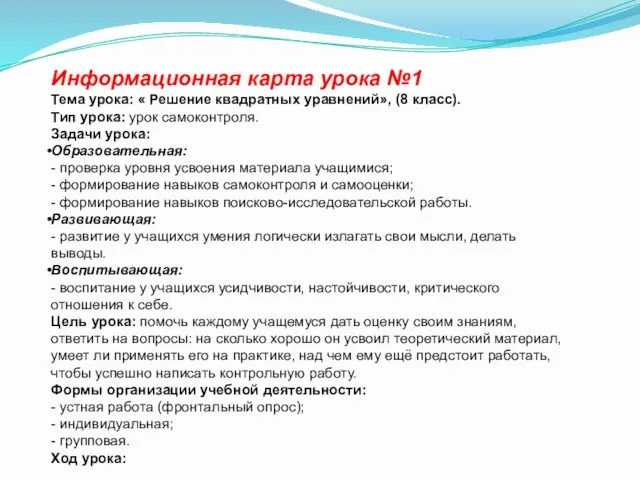 Информационная карта урока №1
Тема урока: « Решение квадратных уравнений», (8 класс).
Тип урока: урок самоконтроля.
Задачи урока:
•Образовательная:
- проверка уровня усвоения материала учащимися;
- формирование навыков самоконтроля и самооценки;
- формирование навыков поисково-исследовательской работы.
•Развивающая:
- развитие у учащихся умения логически излагать свои мысли, делать выводы.
•Воспитывающая:
- воспитание у учащихся усидчивости, настойчивости, критического отношения к себе.
Цель урока: помочь каждому учащемуся дать оценку своим знаниям, ответить на вопросы: на сколько хорошо он усвоил теоретический материал, умеет ли применять его на практике, над чем ему ещё предстоит работать, чтобы успешно написать контрольную работу.
Формы организации учебной деятельности:
- устная работа (фронтальный опрос);
- индивидуальная;
- групповая.
Ход урока: